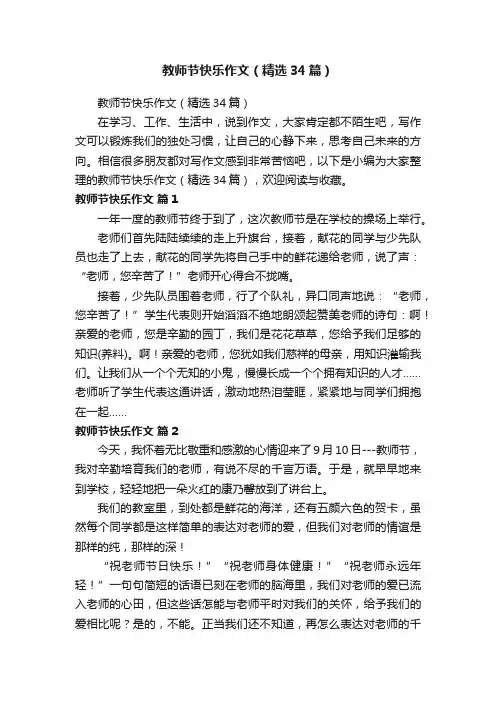 教师节快乐作文（精选34篇）

教师节快乐作文（精选34篇）

在学习、工作、生活中，说到作文，大家肯定都不陌生吧，写作文可以锻炼我们的独处习惯，让自己的心静下来，思考自己未来的方向。相信很多朋友都对写作文感到非常苦恼吧，以下是小编为大家整理的教师节快乐作文（精选34篇），欢迎阅读与收藏。

教师节快乐作文 篇1

一年一度的教师节终于到了，这次教师节是在学校的操场上举行。

老师们首先陆陆续续的走上升旗台，接着，献花的同学与少先队员也走了上去，献花的同学先将自己手中的鲜花递给老师，说了声：“老师，您辛苦了！”老师开心得合不拢嘴。

接着，少先队员围着老师，行了个队礼，异口同声地说：“老师，您辛苦了！”学生代表则开始滔滔不绝地朗颂起赞美老师的诗句：啊！亲爱的老师，您是辛勤的园丁，我们是花花草草，您给予我们足够的知识(养料)。啊！亲爱的老师，您犹如我们慈祥的母亲，用知识灌输我们。让我们从一个个无知的小鬼，慢慢长成一个个拥有知识的人才……老师听了学生代表这通讲话，激动地热泪莹眶，紧紧地与同学们拥抱在一起……

教师节快乐作文 篇2

今天，我怀着无比敬重和感激的心情迎来了9月10日---教师节，我对辛勤培育我们的老师，有说不尽的千言万语。于是，就早早地来到学校，轻轻地把一朵火红的康乃馨放到了讲台上。

我们的教室里，到处都是鲜花的海洋，还有五颜六色的贺卡，虽然每个同学都是这样简单的表达对老师的爱，但我们对老师的情谊是那样的纯，那样的深！

“祝老师节日快乐！”“祝老师身体健康！”“祝老师永远年轻！”一句句简短的话语已刻在老师的脑海里，我们对老师的爱已流入老师的心田，但这些话怎能与老师平时对我们的关怀，给予我们的爱相比呢？是的，不能。正当我们还不知道，再怎么表达对老师的千